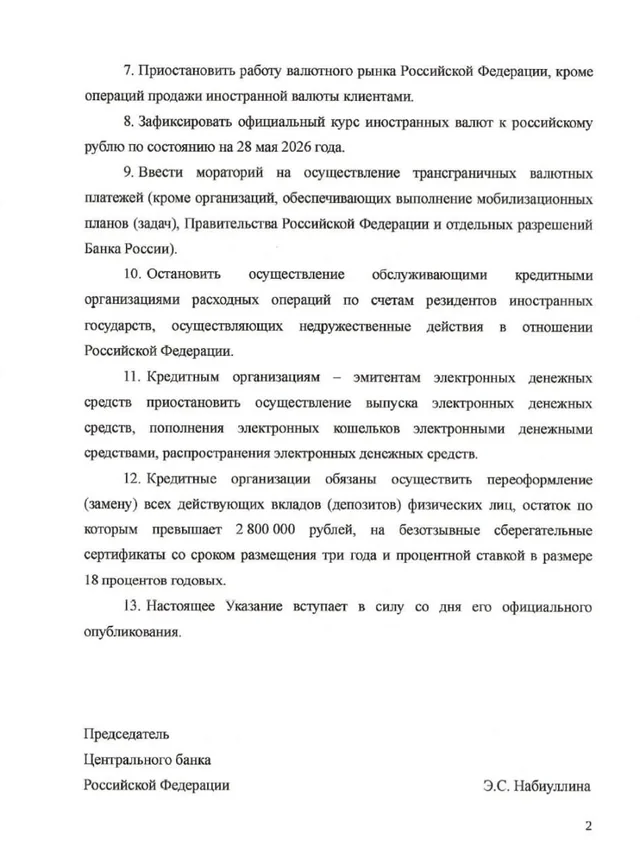 7. Приостановить работу валютного рынка Российской Федерации, кроме операций продажи иностранной валюты клиентами.

8. Зафиксировать официальный курс иностранных валют к российскому рублю по состоянию на 28 мая 2026 года.

9. Ввести мораторий на осуществление трансграничных валютных платежей (кроме организаций, обеспечивающих выполнение мобилизационных планов (задач), Правительства Российской Федерации и отдельных разрешений Банка России).

10. Остановить осуществление обслуживающими кредитными организациями расходных операций по счетам резидентов иностранных государств, осуществляющих недружественные действия в отношении Российской Федерации.

11. Кредитным организациям – эмитентам электронных денежных средств приостановить осуществление выпуска электронных денежных средств, пополнения электронных кошельков электронными денежными средствами, распространения электронных денежных средств.

12. Кредитные организации обязаны осуществить переоформление (замену) всех действующих вкладов (депозитов) физических лиц, остаток по которым превышает 2 800 000 рублей, на безотзывные сберегательные сертификаты со сроком размещения три года и процентной ставкой в размере 18 процентов годовых.

13. Настоящее Указание вступает в силу со дня его официального опубликования.

Председатель
Центрального банка
Российской Федерации

Э.С. Набиуллина

2